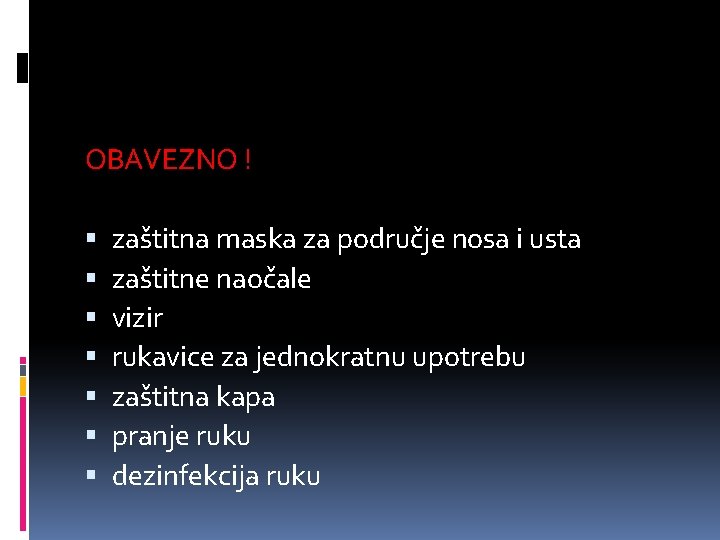 OBAVEZNO !

• zaštitna maska za područje nosa i usta
• zaštitne naočale
• vizir
• rukavice za jednokratnu upotrebu
• zaštitna kapa
• pranje ruku
• dezinfekcija ruku